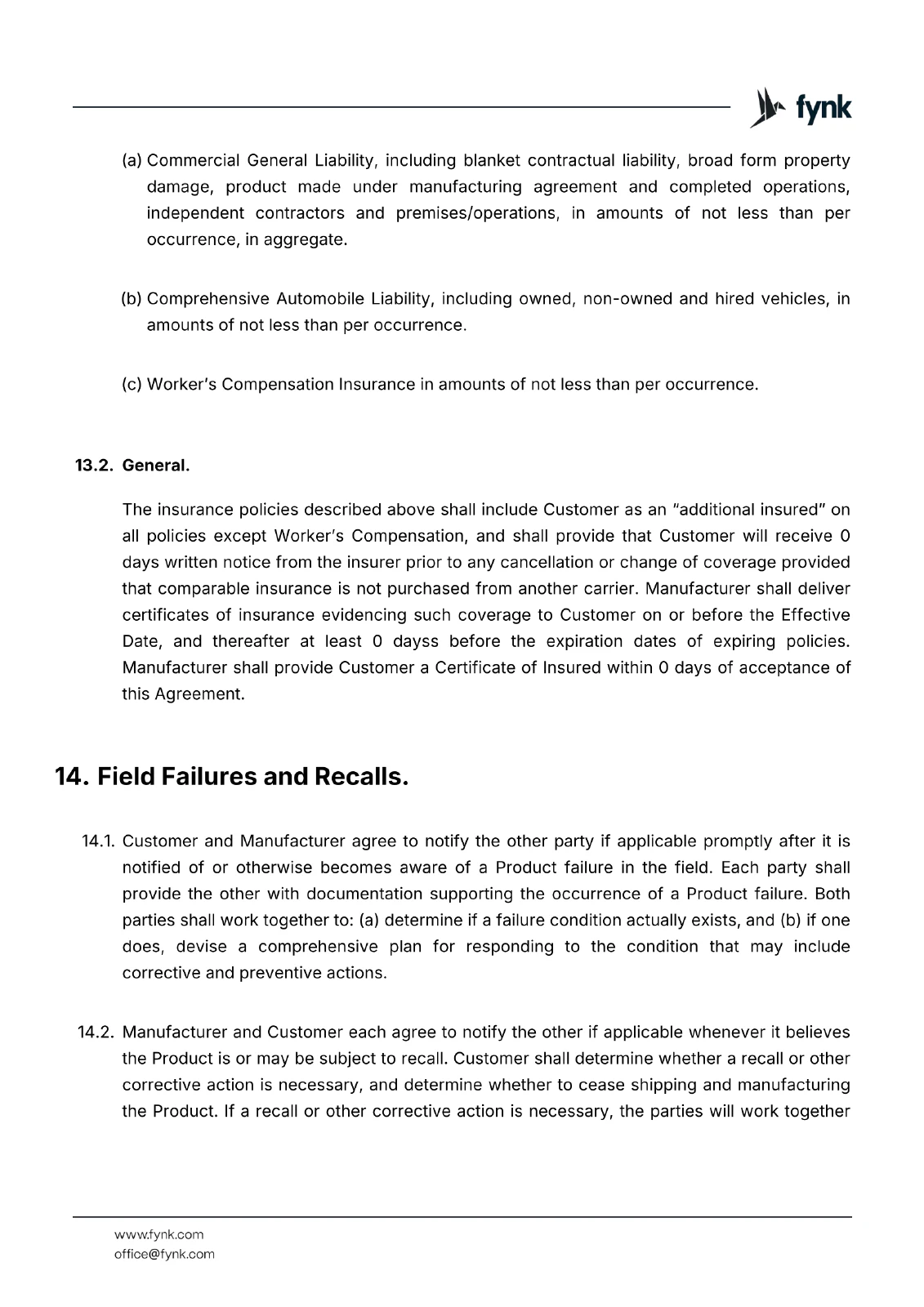 fynk

(a) Commercial General Liability, including blanket contractual liability, broad form property damage, product made under manufacturing agreement and completed operations, independent contractors and premises/operations, in amounts of not less than per occurrence, in aggregate.

(b) Comprehensive Automobile Liability, including owned, non-owned and hired vehicles, in amounts of not less than per occurrence.

(c) Worker's Compensation Insurance in amounts of not less than per occurrence.

13.2. General.

The insurance policies described above shall include Customer as an "additional insured" on all policies except Worker's Compensation, and shall provide that Customer will receive 0 days written notice from the insurer prior to any cancellation or change of coverage provided that comparable insurance is not purchased from another carrier. Manufacturer shall deliver certificates of insurance evidencing such coverage to Customer on or before the Effective Date, and thereafter at least 0 dayss before the expiration dates of expiring policies. Manufacturer shall provide Customer a Certificate of Insured within 0 days of acceptance of this Agreement.

14. Field Failures and Recalls.

14.1. Customer and Manufacturer agree to notify the other party if applicable promptly after it is notified of or otherwise becomes aware of a Product failure in the field. Each party shall provide the other with documentation supporting the occurrence of a Product failure. Both parties shall work together to: (a) determine if a failure condition actually exists, and (b) if one does, devise a comprehensive plan for responding to the condition that may include corrective and preventive actions.

14.2. Manufacturer and Customer each agree to notify the other if applicable whenever it believes the Product is or may be subject to recall. Customer shall determine whether a recall or other corrective action is necessary, and determine whether to cease shipping and manufacturing the Product. If a recall or other corrective action is necessary, the parties will work together

www.fynk.com
office@fynk.com